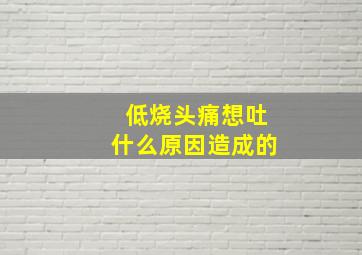 低烧头痛想吐
什么原因造成的